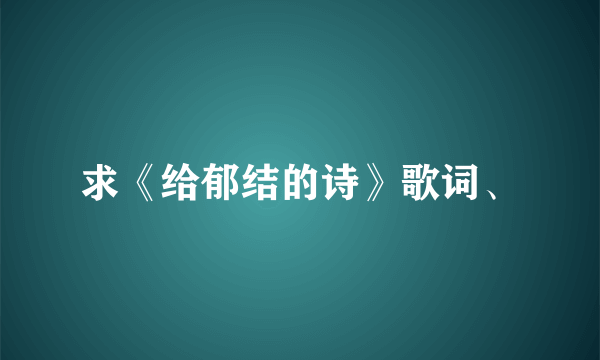 求《给郁结的诗》歌词、